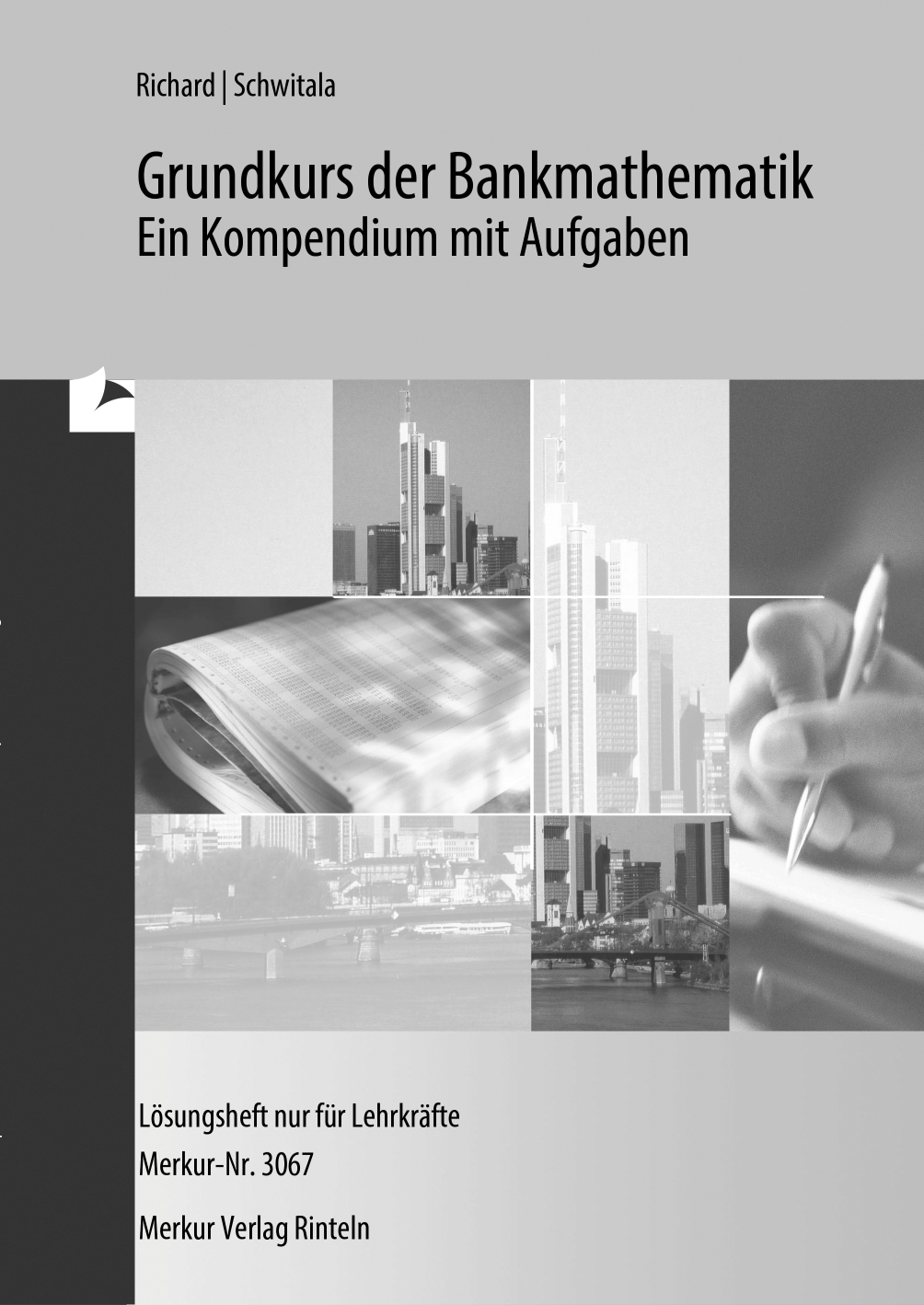 Richard | Schwitala

Grundkurs der Bankmathematik
Ein Kompendium mit Aufgaben

Lösungsheft nur für Lehrkräfte
Merkur-Nr. 3067

Merkur Verlag Rinteln